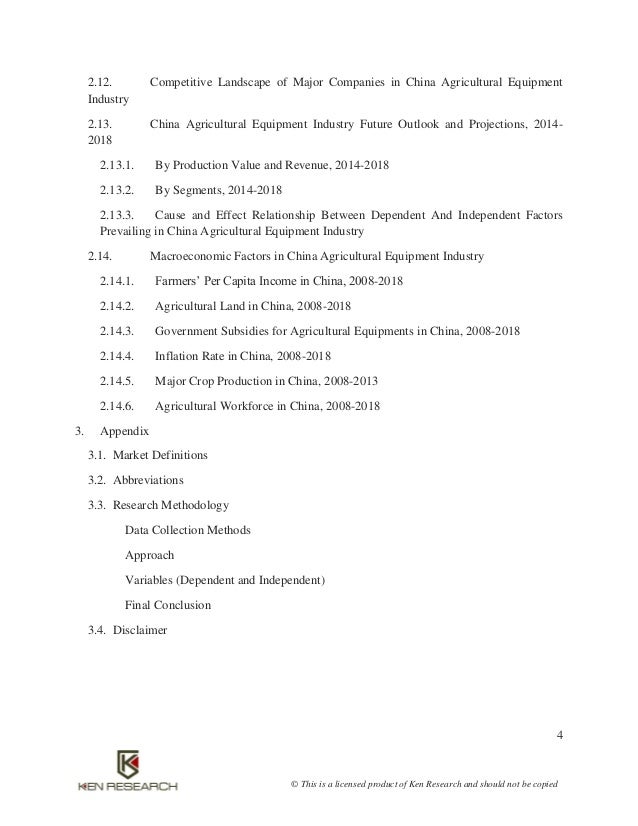 2.12. Competitive Landscape of Major Companies in China Agricultural Equipment Industry

2.13. China Agricultural Equipment Industry Future Outlook and Projections, 2014-2018

2.13.1. By Production Value and Revenue, 2014-2018

2.13.2. By Segments, 2014-2018

2.13.3. Cause and Effect Relationship Between Dependent And Independent Factors Prevailing in China Agricultural Equipment Industry

2.14. Macroeconomic Factors in China Agricultural Equipment Industry

2.14.1. Farmers' Per Capita Income in China, 2008-2018

2.14.2. Agricultural Land in China, 2008-2018

2.14.3. Government Subsidies for Agricultural Equipments in China, 2008-2018

2.14.4. Inflation Rate in China, 2008-2018

2.14.5. Major Crop Production in China, 2008-2013

2.14.6. Agricultural Workforce in China, 2008-2018

3. Appendix

3.1. Market Definitions

3.2. Abbreviations

3.3. Research Methodology

Data Collection Methods

Approach

Variables (Dependent and Independent)

Final Conclusion

3.4. Disclaimer

4

KEN RESEARCH

© This is a licensed product of Ken Research and should not be copied